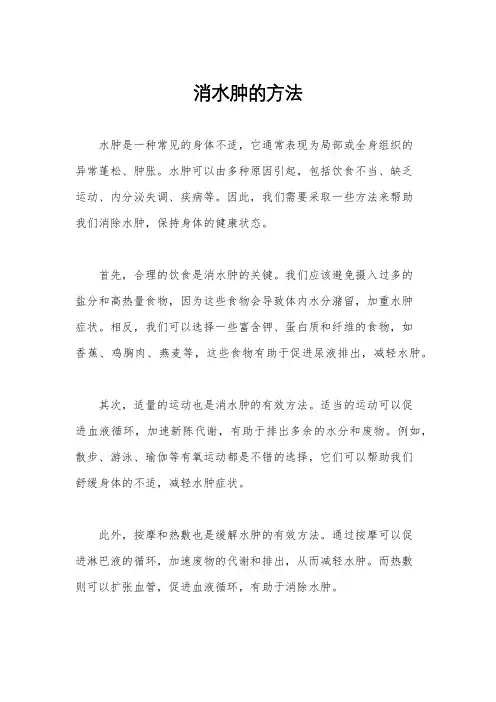 消水肿的方法

水肿是一种常见的身体不适，它通常表现为局部或全身组织的异常蓬松、肿胀。水肿可以由多种原因引起，包括饮食不当、缺乏运动、内分泌失调、疾病等。因此，我们需要采取一些方法来帮助我们消除水肿，保持身体的健康状态。

首先，合理的饮食是消水肿的关键。我们应该避免摄入过多的盐分和高热量食物，因为这些食物会导致体内水分潴留，加重水肿症状。相反，我们可以选择一些富含钾、蛋白质和纤维的食物，如香蕉、鸡胸肉、燕麦等，这些食物有助于促进尿液排出，减轻水肿。

其次，适量的运动也是消水肿的有效方法。适当的运动可以促进血液循环，加速新陈代谢，有助于排出多余的水分和废物。例如，散步、游泳、瑜伽等有氧运动都是不错的选择，它们可以帮助我们舒缓身体的不适，减轻水肿症状。

此外，按摩和热敷也是缓解水肿的有效方法。通过按摩可以促进淋巴液的循环，加速废物的代谢和排出，从而减轻水肿。而热敷则可以扩张血管，促进血液循环，有助于消除水肿。